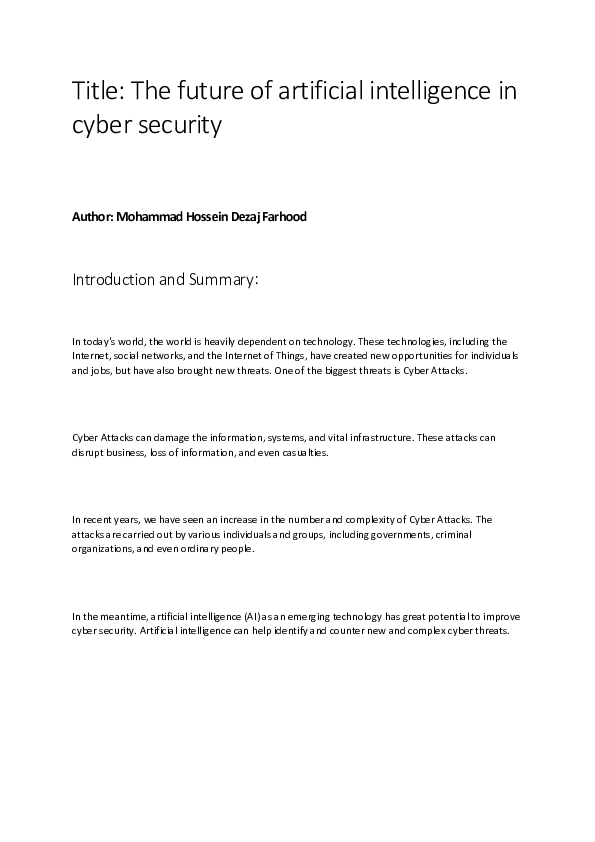 Title: The future of artificial intelligence in cyber security

Author: Mohammad Hossein Dezaj Farhood

Introduction and Summary:

In today's world, the world is heavily dependent on technology. These technologies, including the Internet, social networks, and the Internet of Things, have created new opportunities for individuals and jobs, but have also brought new threats. One of the biggest threats is Cyber Attacks.

Cyber Attacks can damage the information, systems, and vital infrastructure. These attacks can disrupt business, loss of information, and even casualties.

In recent years, we have seen an increase in the number and complexity of Cyber Attacks. The attacks are carried out by various individuals and groups, including governments, criminal organizations, and even ordinary people.

In the meantime, artificial intelligence (AI) as an emerging technology has great potential to improve cyber security. Artificial intelligence can help identify and counter new and complex cyber threats.